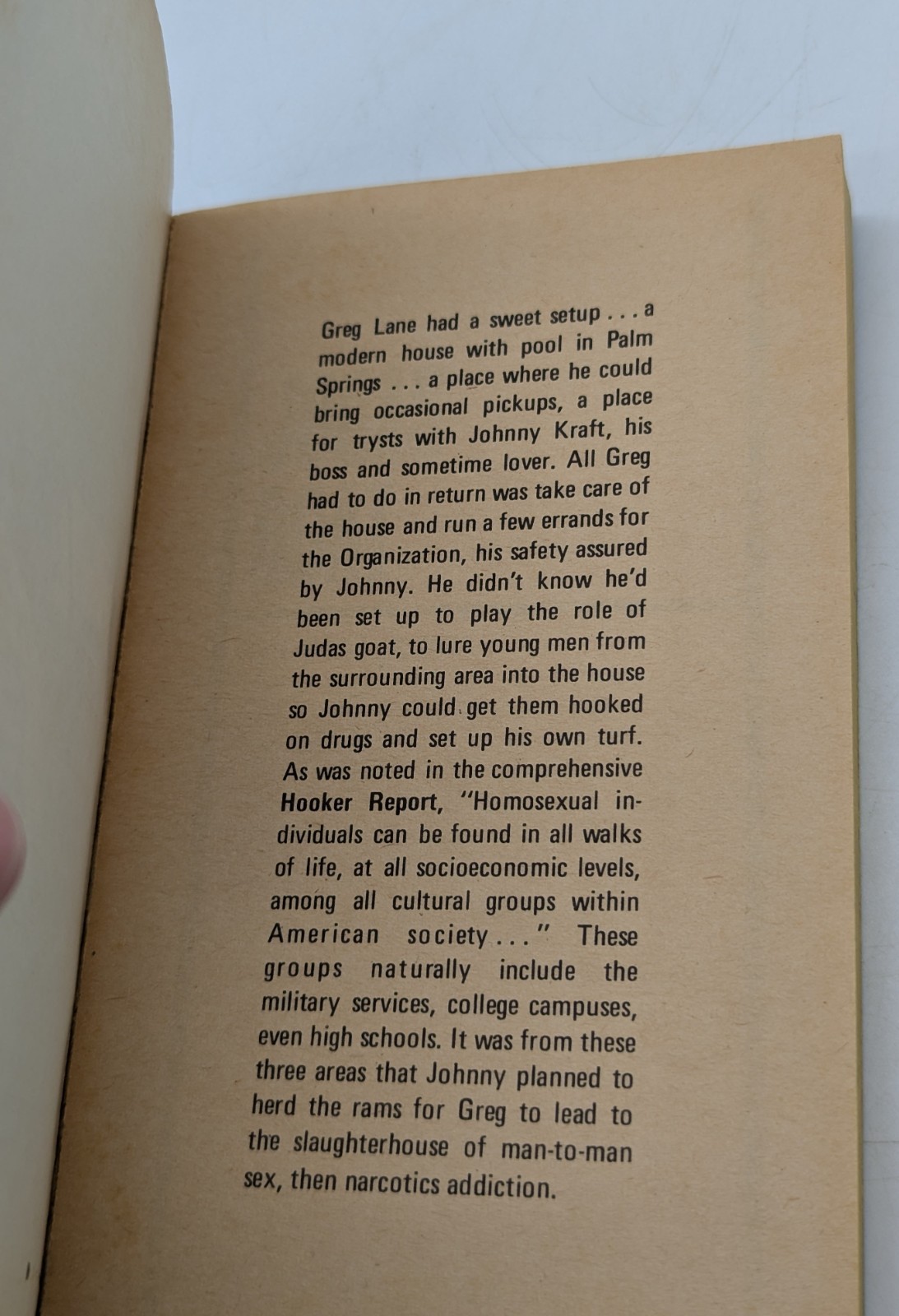 Greg Lane had a sweet setup . . . a modern house with pool in Palm Springs . . . a place where he could bring occasional pickups, a place for trysts with Johnny Kraft, his boss and sometime lover. All Greg had to do in return was take care of the house and run a few errands for the Organization, his safety assured by Johnny. He didn't know he'd been set up to play the role of Judas goat, to lure young men from the surrounding area into the house so Johnny could get them hooked on drugs and set up his own turf. As was noted in the comprehensive Hooker Report, "Homosexual individuals can be found in all walks of life, at all socioeconomic levels, among all cultural groups within American society . . ." These groups naturally include the military services, college campuses, even high schools. It was from these three areas that Johnny planned to herd the rams for Greg to lead to the slaughterhouse of man-to-man sex, then narcotics addiction.